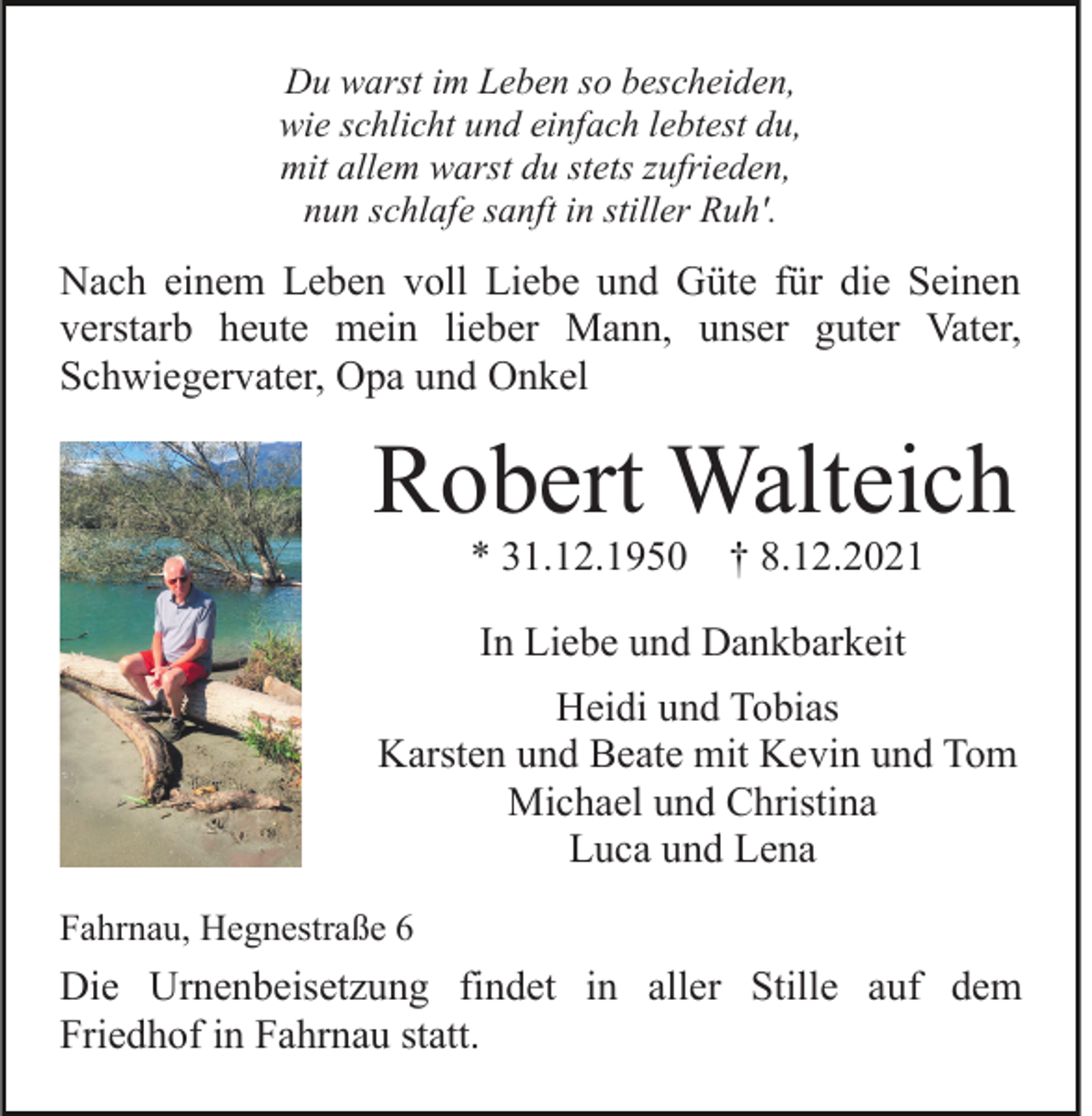 Du warst im Leben so bescheiden,
wie schlicht und einfach lebtest du,
mit allem warst du stets zufrieden,
nun schlafe sanft in stiller Ruh'.

Nach einem Leben voll Liebe und Güte für die Seinen verstarb heute mein lieber Mann, unser guter Vater, Schwiegervater, Opa und Onkel

Robert Walteich

* 31.12.1950 † 8.12.2021

In Liebe und Dankbarkeit

Heidi und Tobias
Karsten und Beate mit Kevin und Tom
Michael und Christina
Luca und Lena

Fahrnau, Hegnestraße 6

Die Urnenbeisetzung findet in aller Stille auf dem Friedhof in Fahrnau statt.